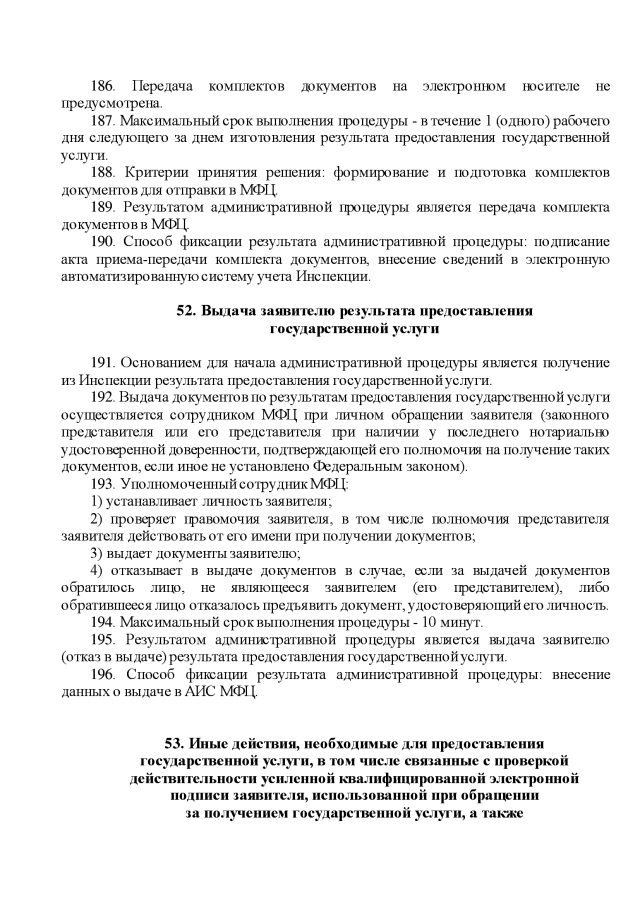 186. Передача комплектов документов на электронном носителе не предусмотрена.

187. Максимальный срок выполнения процедуры - в течение 1 (одного) рабочего дня следующего за днем изготовления результата предоставления государственной услуги.

188. Критерии принятия решения: формирование и подготовка комплектов документов для отправки в МФЦ.

189. Результатом административной процедуры является передача комплекта документов в МФЦ.

190. Способ фиксации результата административной процедуры: подписание акта приема-передачи комплекта документов, внесение сведений в электронную автоматизированную систему учета Инспекции.

52. Выдача заявителю результата предоставления государственной услуги

191. Основанием для начала административной процедуры является получение из Инспекции результата предоставления государственной услуги.

192. Выдача документов по результатам предоставления государственной услуги осуществляется сотрудником МФЦ при личном обращении заявителя (законного представителя или его представителя при наличии у последнего нотариально удостоверенной доверенности, подтверждающей его полномочия на получение таких документов, если иное не установлено Федеральным законом).

193. Уполномоченный сотрудник МФЦ:

1) устанавливает личность заявителя;

2) проверяет правомочия заявителя, в том числе полномочия представителя заявителя действовать от его имени при получении документов;

3) выдает документы заявителю;

4) отказывает в выдаче документов в случае, если за выдачей документов обратилось лицо, не являющееся заявителем (его представителем), либо обратившееся лицо отказалось предъявить документ, удостоверяющий его личность.

194. Максимальный срок выполнения процедуры - 10 минут.

195. Результатом административной процедуры является выдача заявителю (отказ в выдаче) результата предоставления государственной услуги.

196. Способ фиксации результата административной процедуры: внесение данных о выдаче в АИС МФЦ.

53. Иные действия, необходимые для предоставления государственной услуги, в том числе связанные с проверкой действительности усиленной квалифицированной электронной подписи заявителя, использованной при обращении за получением государственной услуги, а также